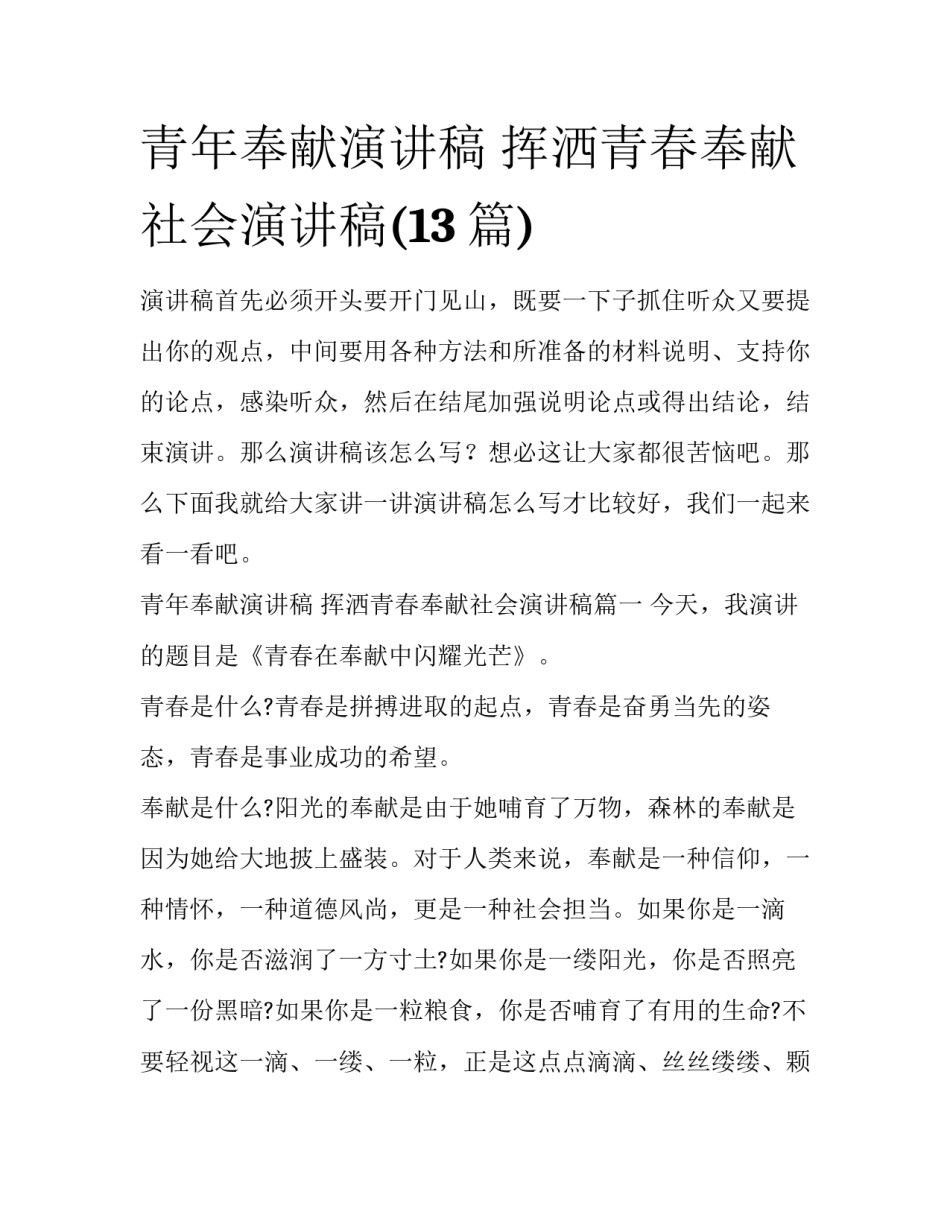 青年奉献演讲稿 挥洒青春奉献社会演讲稿(13 篇)

演讲稿首先必须开头要开门见山，既要一下子抓住听众又要提出你的观点，中间要用各种方法和所准备的材料说明、支持你的论点，感染听众，然后在结尾加强说明论点或得出结论，结束演讲。那么演讲稿该怎么写？想必这让大家都很苦恼吧。那么下面我就给大家讲一讲演讲稿怎么写才比较好，我们一起来看一看吧。

青年奉献演讲稿 挥洒青春奉献社会演讲稿篇一 今天，我演讲的题目是《青春在奉献中闪耀光芒》。

青春是什么?青春是拼搏进取的起点，青春是奋勇当先的姿态，青春是事业成功的希望。

奉献是什么?阳光的奉献是由于她哺育了万物，森林的奉献是因为她给大地披上盛装。对于人类来说，奉献是一种信仰，一种情怀，一种道德风尚，更是一种社会担当。如果你是一滴水，你是否滋润了一方寸土?如果你是一缕阳光，你是否照亮了一份黑暗?如果你是一粒粮食，你是否哺育了有用的生命?不要轻视这一滴、一缕、一粒，正是这点点滴滴、丝丝缕缕、颗